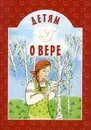 ДЕТЯМ
О ВЕРЕ